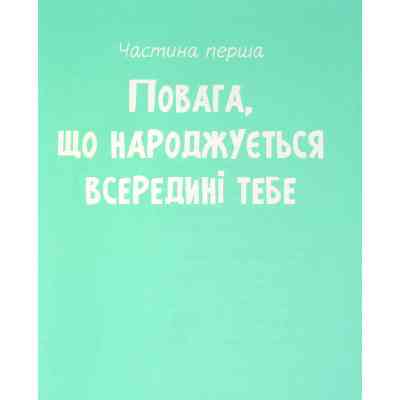 Частина перша

Повага, що народжується всередині тебе